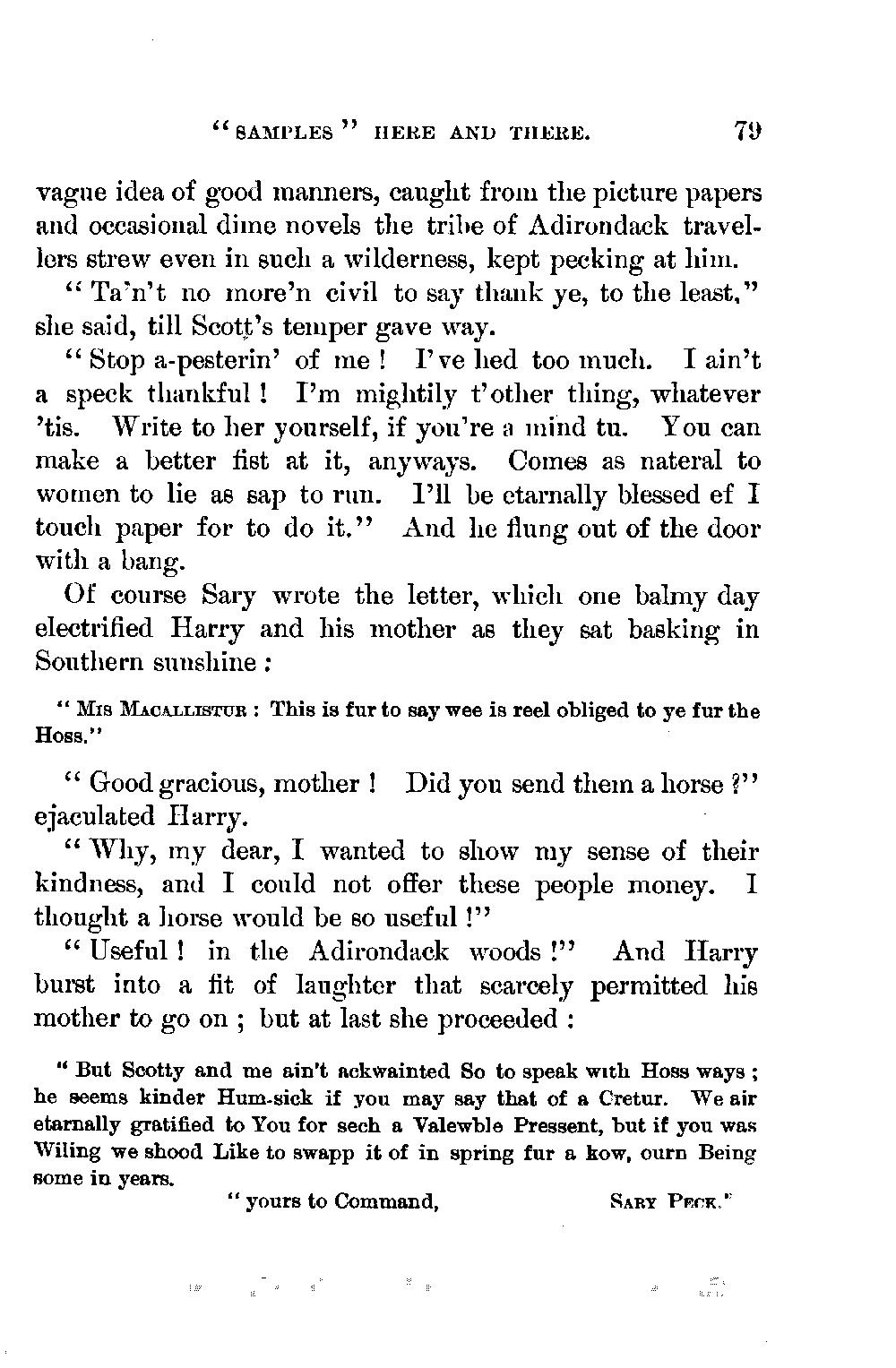 "SAMPLES" HERE AND THERE. 79

vague idea of good manners, caught from the picture papers and occasional dime novels the tribe of Adirondack travellers strew even in such a wilderness, kept pecking at him.

"Ta'n't no more'n civil to say thank ye, to the least," she said, till Scott's temper gave way.

"Stop a-pesterin' of me! I've hed too much. I ain't a speck thankful! I'm mightily t'other thing, whatever 'tis. Write to her yourself, if you're a mind tu. You can make a better fist at it, anyways. Comes as nateral to women to lie as sap to run. I'll be etarnally blessed ef I touch paper for to do it." And he flung out of the door with a bang.

Of course Sary wrote the letter, which one balmy day electrified Harry and his mother as they sat basking in Southern sunshine:

"MIS MACALLISTUR: This is fur to say wee is reel obliged to ye fur the Hoss."

"Good gracious, mother! Did you send them a horse?" ejaculated Harry.

"Why, my dear, I wanted to show my sense of their kindness, and I could not offer these people money. I thought a horse would be so useful!"

"Useful! in the Adirondack woods!" And Harry burst into a fit of laughter that scarcely permitted his mother to go on; but at last she proceeded:

"But Scotty and me ain't ackwainted So to speak with Hoss ways; he seems kinder Hum-sick if you may say that of a Cretur. We air etarnally gratified to You for sech a Valewble Pressent, but if you was Wiling we shood Like to swapp it of in spring fur a kow, ourn Being some in years.

"yours to Command, SARY PECK."